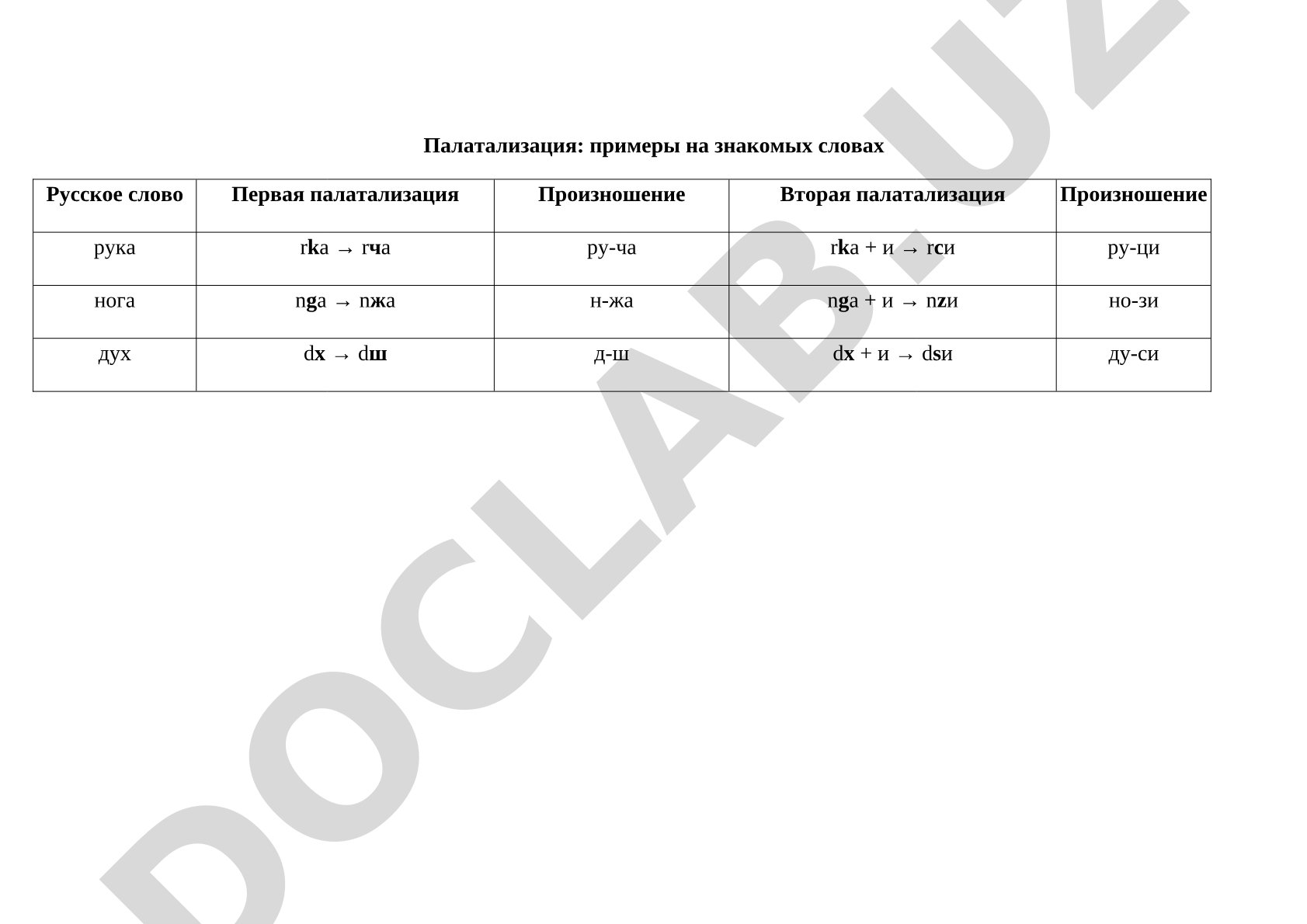 Палатализация: примеры на знакомых словах

| Русское слово | Первая палатализация | Произношение | Вторая палатализация | Произношение |
|---|---|---|---|---|
| рука | rka → rча | ру-ча | rka + и → rcи | ру-ци |
| нога | nga → nжа | н-жа | nga + и → nzи | но-зи |
| дух | dx → dш | д-ш | dx + и → dsи | ду-си |

DOCLAB.UZ